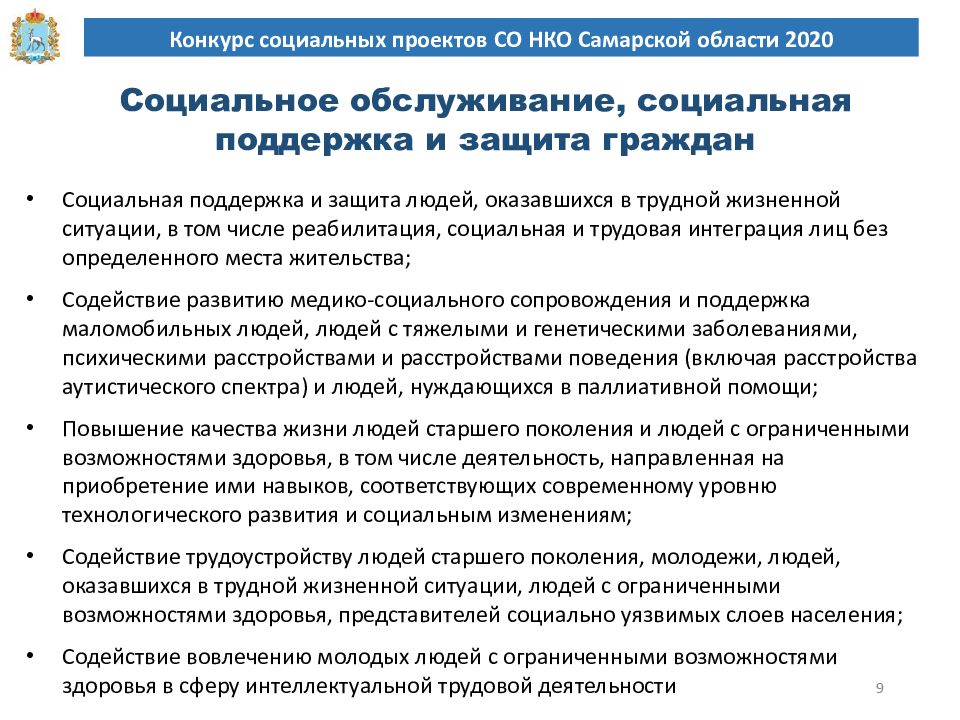 Конкурс социальных проектов СО НКО Самарской области 2020

Социальное обслуживание, социальная поддержка и защита граждан

• Социальная поддержка и защита людей, оказавшихся в трудной жизненной ситуации, в том числе реабилитация, социальная и трудовая интеграция лиц без определенного места жительства;

• Содействие развитию медико-социального сопровождения и поддержка маломобильных людей, людей с тяжелыми и генетическими заболеваниями, психическими расстройствами и расстройствами поведения (включая расстройства аутистического спектра) и людей, нуждающихся в паллиативной помощи;

• Повышение качества жизни людей старшего поколения и людей с ограниченными возможностями здоровья, в том числе деятельность, направленная на приобретение ими навыков, соответствующих современному уровню технологического развития и социальным изменениям;

• Содействие трудоустройству людей старшего поколения, молодежи, людей, оказавшихся в трудной жизненной ситуации, людей с ограниченными возможностями здоровья, представителей социально уязвимых слоев населения;

• Содействие вовлечению молодых людей с ограниченными возможностями здоровья в сферу интеллектуальной трудовой деятельности

9